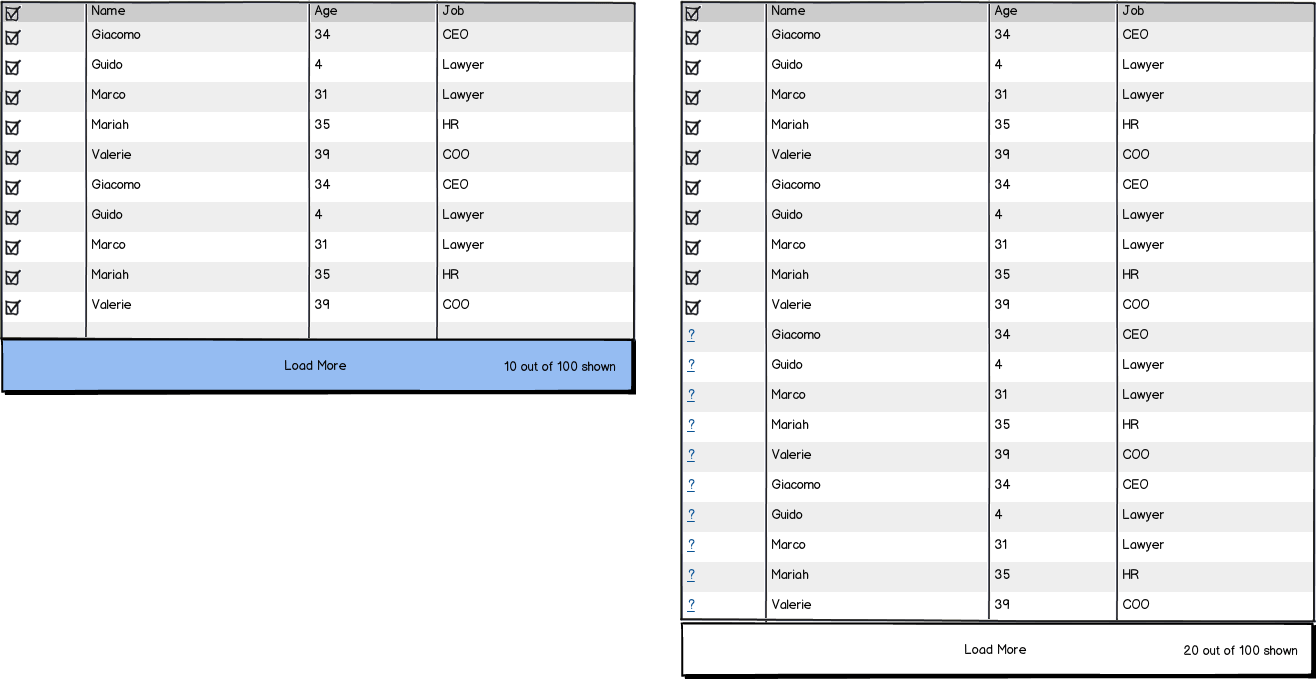 | ☑ | Name | Age | Job |
|---|---|---|---|
| ☑ | Giacomo | 34 | CEO |
| ☑ | Guido | 4 | Lawyer |
| ☑ | Marco | 31 | Lawyer |
| ☑ | Mariah | 35 | HR |
| ☑ | Valerie | 39 | COO |
| ☑ | Giacomo | 34 | CEO |
| ☑ | Guido | 4 | Lawyer |
| ☑ | Marco | 31 | Lawyer |
| ☑ | Mariah | 35 | HR |
| ☑ | Valerie | 39 | COO |

Load More 10 out of 100 shown

| ☑ | Name | Age | Job |
|---|---|---|---|
| ☑ | Giacomo | 34 | CEO |
| ☑ | Guido | 4 | Lawyer |
| ☑ | Marco | 31 | Lawyer |
| ☑ | Mariah | 35 | HR |
| ☑ | Valerie | 39 | COO |
| ☑ | Giacomo | 34 | CEO |
| ☑ | Guido | 4 | Lawyer |
| ☑ | Marco | 31 | Lawyer |
| ☑ | Mariah | 35 | HR |
| ☑ | Valerie | 39 | COO |
| ? | Giacomo | 34 | CEO |
| ? | Guido | 4 | Lawyer |
| ? | Marco | 31 | Lawyer |
| ? | Mariah | 35 | HR |
| ? | Valerie | 39 | COO |
| ? | Giacomo | 34 | CEO |
| ? | Guido | 4 | Lawyer |
| ? | Marco | 31 | Lawyer |
| ? | Mariah | 35 | HR |
| ? | Valerie | 39 | COO |

Load More 20 out of 100 shown